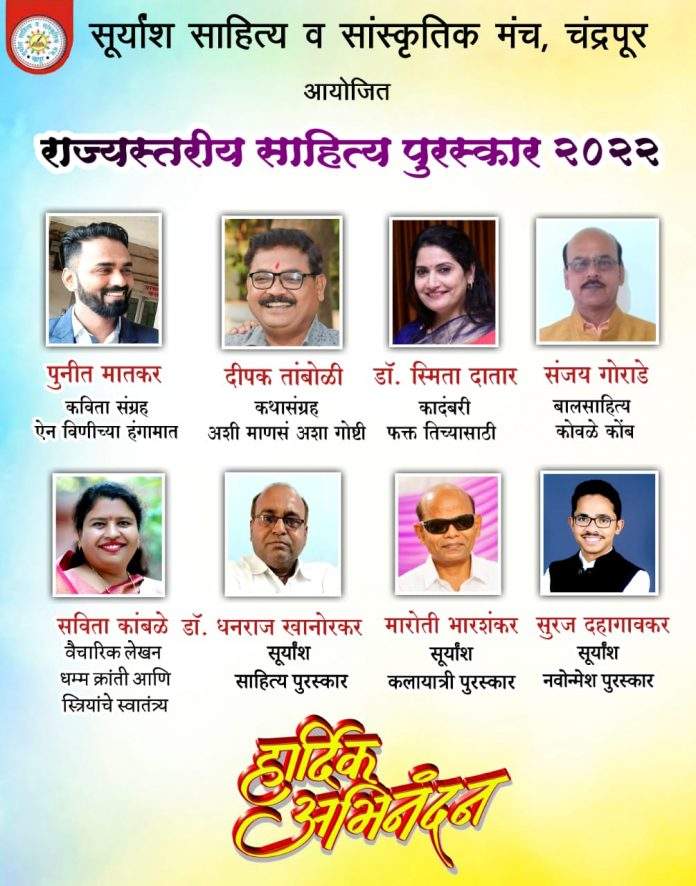 सूर्यांश साहित्य व सांस्कृतिक मंच, चंद्रपूर

आयोजित

राज्यस्तरीय साहित्य पुरस्कार २०२२

पुनीत मातकर
कविता संग्रह
ऐन विणीच्या हंगामात

दीपक तांबोळी
कथासंग्रह
अशी माणसं अशा गोष्टी

डॉ. स्मिता दातार
कादंबरी
फक्त तिच्यासाठी

संजय गोराडे
बालसाहित्य
कोवळे कोंब

सविता कांबळे
वैचारिक लेखन
धम्म क्रांती आणि स्त्रियांचे स्वातंत्र्य

डॉ. धनराज खानोरकर
सूर्यांश
साहित्य पुरस्कार

मारोती भारशंकर
सूर्यांश
कलायात्री पुरस्कार

सुरज दहागावकर
सूर्यांश
नवोन्मेश पुरस्कार

हार्दिक अभिनंदन